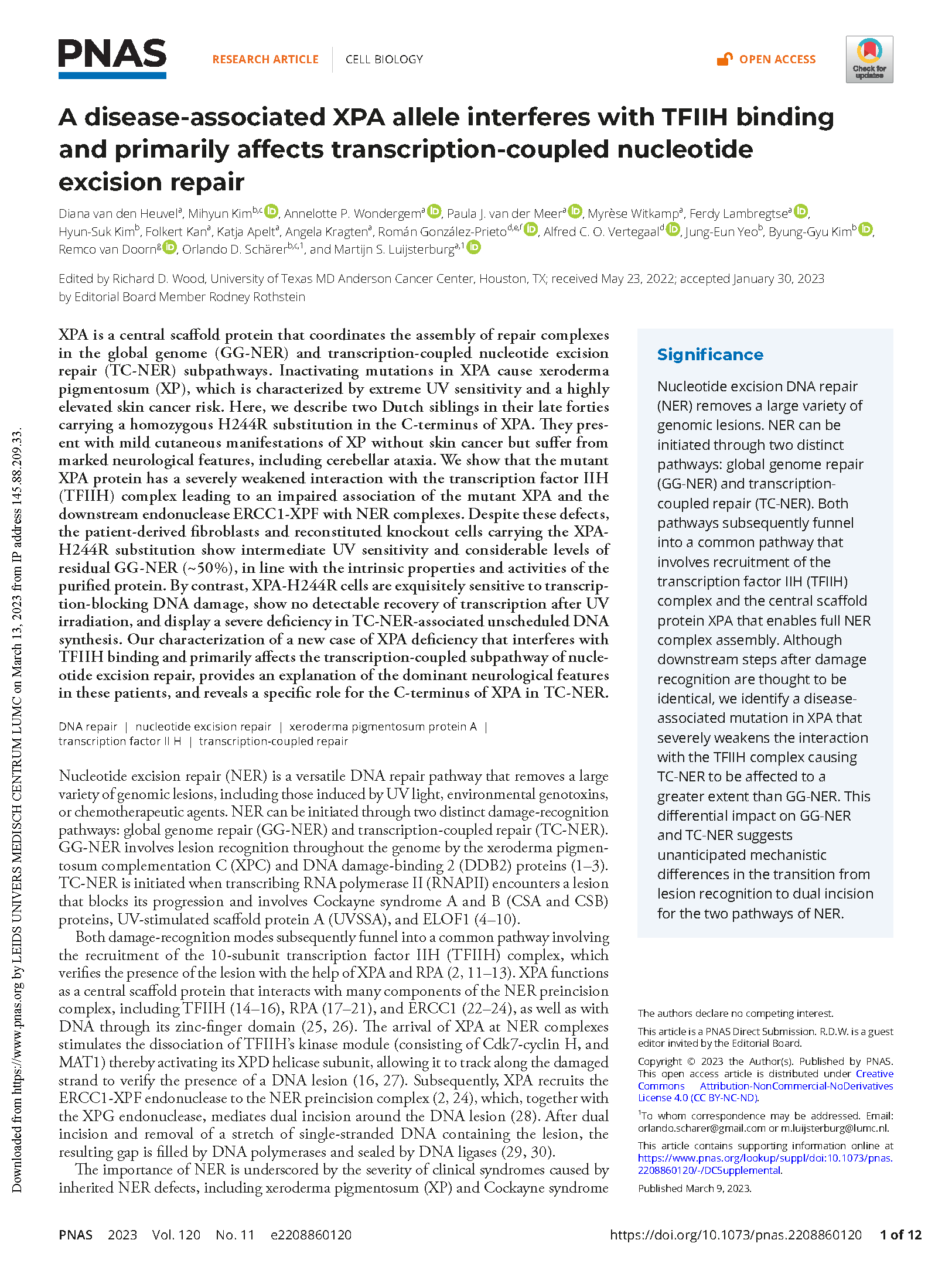 PNAS RESEARCH ARTICLE | CELL BIOLOGY OPEN ACCESS

Check for updates

A disease-associated XPA allele interferes with TFIIH binding and primarily affects transcription-coupled nucleotide excision repair

Diana van den Heuvel$^{a}$, Mihyun Kim$^{b,c}$, Annelotte P. Wondergem$^{a}$, Paula J. van der Meer$^{a}$, Myrèse Witkamp$^{a}$, Ferdy Lambregtse$^{a}$, Hyun-Suk Kim$^{b}$, Folkert Kan$^{a}$, Katja Apelt$^{a}$, Angela Kragten$^{a}$, Román González-Prieto$^{d,e,f}$, Alfred C. O. Vertegaal$^{d}$, Jung-Eun Yeo$^{b}$, Byung-Gyu Kim$^{b}$, Remco van Doorn$^{g}$, Orlando D. Schärer$^{b,c,1}$, and Martijn S. Luijsterburg$^{a,1}$

Edited by Richard D. Wood, University of Texas MD Anderson Cancer Center, Houston, TX; received May 23, 2022; accepted January 30, 2023 by Editorial Board Member Rodney Rothstein

XPA is a central scaffold protein that coordinates the assembly of repair complexes in the global genome (GG-NER) and transcription-coupled nucleotide excision repair (TC-NER) subpathways. Inactivating mutations in XPA cause xeroderma pigmentosum (XP), which is characterized by extreme UV sensitivity and a highly elevated skin cancer risk. Here, we describe two Dutch siblings in their late forties carrying a homozygous H244R substitution in the C-terminus of XPA. They present with mild cutaneous manifestations of XP without skin cancer but suffer from marked neurological features, including cerebellar ataxia. We show that the mutant XPA protein has a severely weakened interaction with the transcription factor IIH (TFIIH) complex leading to an impaired association of the mutant XPA and the downstream endonuclease ERCC1-XPF with NER complexes. Despite these defects, the patient-derived fibroblasts and reconstituted knockout cells carrying the XPA-H244R substitution show intermediate UV sensitivity and considerable levels of residual GG-NER (~50%), in line with the intrinsic properties and activities of the purified protein. By contrast, XPA-H244R cells are exquisitely sensitive to transcription-blocking DNA damage, show no detectable recovery of transcription after UV irradiation, and display a severe deficiency in TC-NER-associated unscheduled DNA synthesis. Our characterization of a new case of XPA deficiency that interferes with TFIIH binding and primarily affects the transcription-coupled subpathway of nucleotide excision repair, provides an explanation of the dominant neurological features in these patients, and reveals a specific role for the C-terminus of XPA in TC-NER.

DNA repair | nucleotide excision repair | xeroderma pigmentosum protein A | transcription factor II H | transcription-coupled repair

Nucleotide excision repair (NER) is a versatile DNA repair pathway that removes a large variety of genomic lesions, including those induced by UV light, environmental genotoxins, or chemotherapeutic agents. NER can be initiated through two distinct damage-recognition pathways: global genome repair (GG-NER) and transcription-coupled repair (TC-NER). GG-NER involves lesion recognition throughout the genome by the xeroderma pigmentosum complementation C (XPC) and DNA damage-binding 2 (DDB2) proteins (1–3). TC-NER is initiated when transcribing RNA polymerase II (RNAPII) encounters a lesion that blocks its progression and involves Cockayne syndrome A and B (CSA and CSB) proteins, UV-stimulated scaffold protein A (UVSSA), and ELOF1 (4–10).

Both damage-recognition modes subsequently funnel into a common pathway involving the recruitment of the 10-subunit transcription factor IIH (TFIIH) complex, which verifies the presence of the lesion with the help of XPA and RPA (2, 11–13). XPA functions as a central scaffold protein that interacts with many components of the NER preincision complex, including TFIIH (14–16), RPA (17–21), and ERCC1 (22–24), as well as with DNA through its zinc-finger domain (25, 26). The arrival of XPA at NER complexes stimulates the dissociation of TFIIH's kinase module (consisting of Cdk7-cyclin H, and MAT1) thereby activating its XPD helicase subunit, allowing it to track along the damaged strand to verify the presence of a DNA lesion (16, 27). Subsequently, XPA recruits the ERCC1-XPF endonuclease to the NER preincision complex (2, 24), which, together with the XPG endonuclease, mediates dual incision around the DNA lesion (28). After dual incision and removal of a stretch of single-stranded DNA containing the lesion, the resulting gap is filled by DNA polymerases and sealed by DNA ligases (29, 30).

The importance of NER is underscored by the severity of clinical syndromes caused by inherited NER defects, including xeroderma pigmentosum (XP) and Cockayne syndrome

Significance

Nucleotide excision DNA repair (NER) removes a large variety of genomic lesions. NER can be initiated through two distinct pathways: global genome repair (GG-NER) and transcription-coupled repair (TC-NER). Both pathways subsequently funnel into a common pathway that involves recruitment of the transcription factor IIH (TFIIH) complex and the central scaffold protein XPA that enables full NER complex assembly. Although downstream steps after damage recognition are thought to be identical, we identify a disease-associated mutation in XPA that severely weakens the interaction with the TFIIH complex causing TC-NER to be affected to a greater extent than GG-NER. This differential impact on GG-NER and TC-NER suggests unanticipated mechanistic differences in the transition from lesion recognition to dual incision for the two pathways of NER.

The authors declare no competing interest.

This article is a PNAS Direct Submission. R.D.W. is a guest editor invited by the Editorial Board.

Copyright © 2023 the Author(s). Published by PNAS. This open access article is distributed under Creative Commons Attribution-NonCommercial-NoDerivatives License 4.0 (CC BY-NC-ND).

$^{1}$To whom correspondence may be addressed. Email: orlando.scharer@gmail.com or m.luijsterburg@lumc.nl.

This article contains supporting information online at https://www.pnas.org/lookup/suppl/doi:10.1073/pnas.2208860120/-/DCSupplemental.

Published March 9, 2023.

Downloaded from https://www.pnas.org by LEIDS UNIVERS MEDISCH CENTRUM LUMC on March 13, 2023 from IP address 145.88.209.33.

PNAS 2023 Vol. 120 No. 11 e2208860120 https://doi.org/10.1073/pnas.2208860120 1 of 12